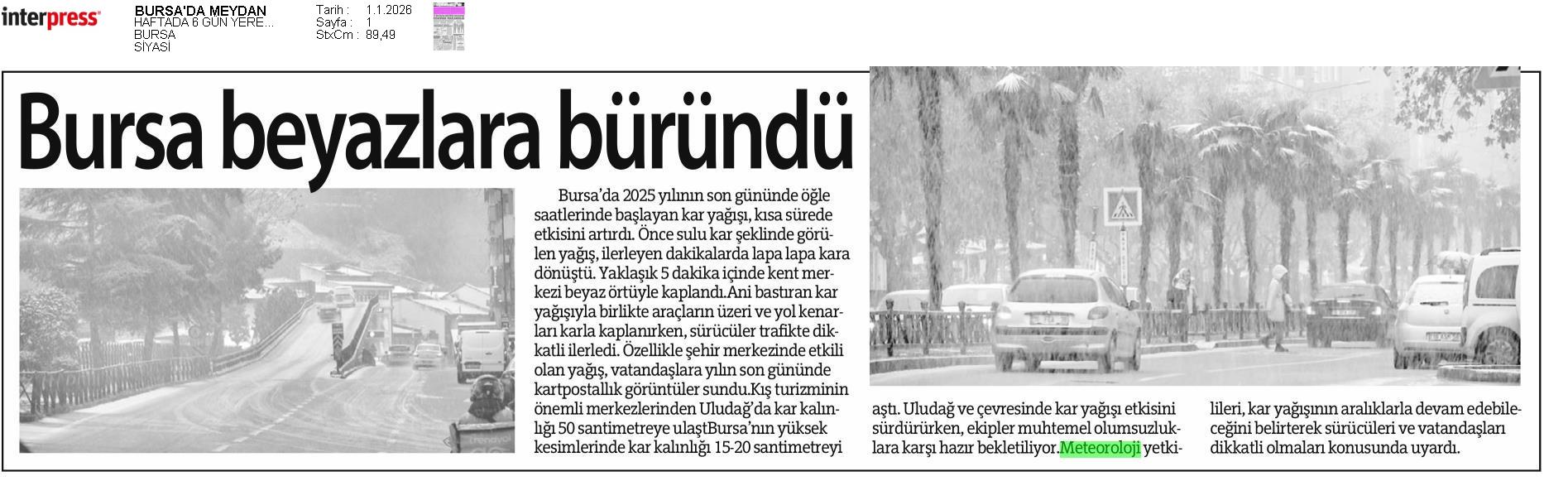 interpress

BURSA'DA MEYDAN
HAFTADA 6 GÜN YERE...
BURSA
SİYASİ

Tarih : 1.1.2026
Sayfa : 1
StxCm : 89,49

Bursa beyazlara büründü

Bursa'da 2025 yılının son gününde öğle saatlerinde başlayan kar yağışı, kısa sürede etkisini artırdı. Önce sulu kar şeklinde görülen yağış, ilerleyen dakikalarda lapa lapa kara dönüştü. Yaklaşık 5 dakika içinde kent merkezi beyaz örtüyle kaplandı.Ani bastıran kar yağışıyla birlikte araçların üzeri ve yol kenarları karla kaplanırken, sürücüler trafikte dikkatli ilerledi. Özellikle şehir merkezinde etkili olan yağış, vatandaşlara yılın son gününde kartpostallık görüntüler sundu.Kış turizminin önemli merkezlerinden Uludağ'da kar kalınlığı 50 santimetreye ulaştBursa'nın yüksek kesimlerinde kar kalınlığı 15-20 santimetreyi aştı. Uludağ ve çevresinde kar yağışı etkisini sürdürürken, ekipler muhtemel olumsuzluklara karşı hazır bekletiliyor.Meteoroloji yetkilileri, kar yağışının aralıklarla devam edebileceğini belirterek sürücüleri ve vatandaşları dikkatli olmaları konusunda uyardı.